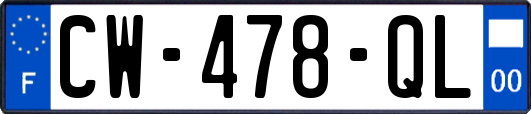 F
CW-478-QL
00